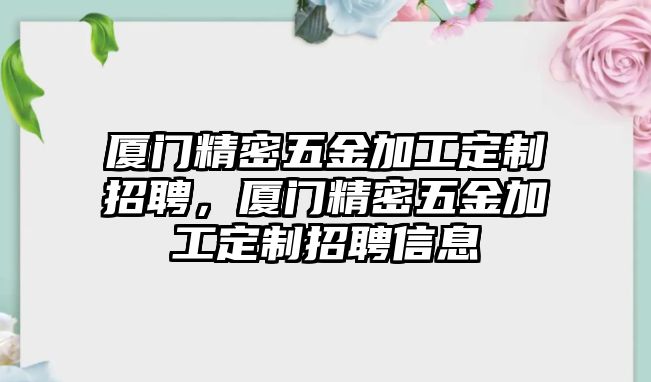 厦门精密五金加工定制招聘，厦门精密五金加工定制招聘信息